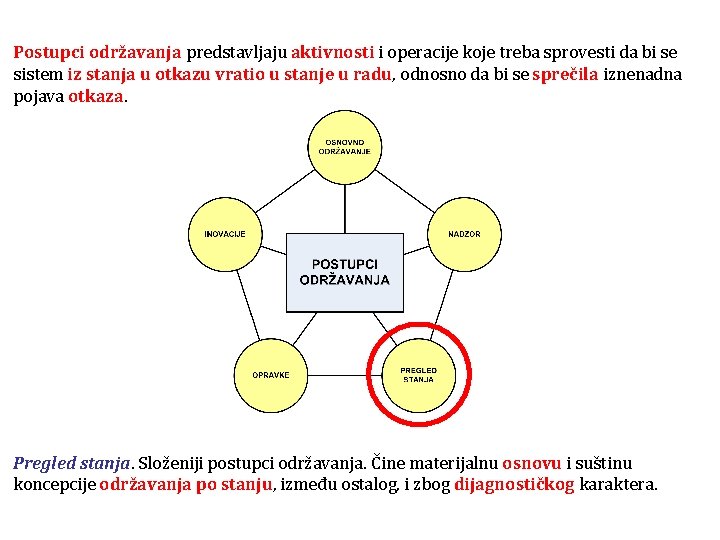 Postupci održavanja predstavljaju aktivnosti i operacije koje treba sprovesti da bi se sistem iz stanja u otkazu vratio u stanje u radu, odnosno da bi se sprečila iznenadna pojava otkaza.

OSNOVNO ODRŽAVANJE

INOVACIJE

NADZOR

POSTUPCI ODRŽAVANJA

OPRAVKE

PREGLED STANJA

Pregled stanja. Složeniji postupci održavanja. Čine materijalnu osnovu i suštinu koncepcije održavanja po stanju, između ostalog, i zbog dijagnostičkog karaktera.